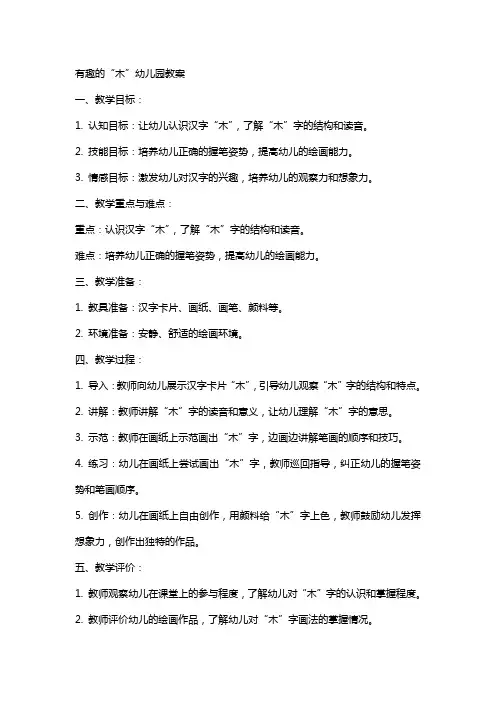 有趣的“木”幼儿园教案

一、教学目标：

1. 认知目标：让幼儿认识汉字“木”，了解“木”字的结构和读音。

2. 技能目标：培养幼儿正确的握笔姿势，提高幼儿的绘画能力。

3. 情感目标：激发幼儿对汉字的兴趣，培养幼儿的观察力和想象力。

二、教学重点与难点：

重点：认识汉字“木”，了解“木”字的结构和读音。

难点：培养幼儿正确的握笔姿势，提高幼儿的绘画能力。

三、教学准备：

1. 教具准备：汉字卡片、画纸、画笔、颜料等。

2. 环境准备：安静、舒适的绘画环境。

四、教学过程：

1. 导入：教师向幼儿展示汉字卡片“木”，引导幼儿观察“木”字的结构和特点。

2. 讲解：教师讲解“木”字的读音和意义，让幼儿理解“木”字的意思。

3. 示范：教师在画纸上示范画出“木”字，边画边讲解笔画的顺序和技巧。

4. 练习：幼儿在画纸上尝试画出“木”字，教师巡回指导，纠正幼儿的握笔姿势和笔画顺序。

5. 创作：幼儿在画纸上自由创作，用颜料给“木”字上色，教师鼓励幼儿发挥想象力，创作出独特的作品。

五、教学评价：

1. 教师观察幼儿在课堂上的参与程度，了解幼儿对“木”字的认识和掌握程度。

2. 教师评价幼儿的绘画作品，了解幼儿对“木”字画法的掌握情况。